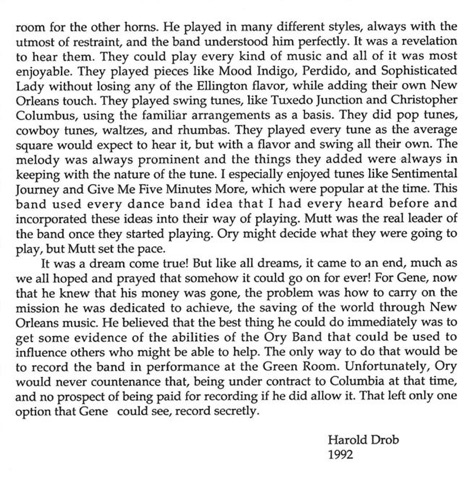 room for the other horns. He played in many different styles, always with the utmost of restraint, and the band understood him perfectly. It was a revelation to hear them. They could play every kind of music and all of it was most enjoyable. They played pieces like Mood Indigo, Perdido, and Sophisticated Lady without losing any of the Ellington flavor, while adding their own New Orleans touch. They played swing tunes, like Tuxedo Junction and Christopher Columbus, using the familiar arrangements as a basis. They did pop tunes, cowboy tunes, waltzes, and rhumbas. They played every tune as the average square would expect to hear it, but with a flavor and swing all their own. The melody was always prominent and the things they added were always in keeping with the nature of the tune. I especially enjoyed tunes like Sentimental Journey and Give Me Five Minutes More, which were popular at the time. This band used every dance band idea that I had every heard before and incorporated these ideas into their way of playing. Mutt was the real leader of the band once they started playing. Ory might decide what they were going to play, but Mutt set the pace.

It was a dream come true! But like all dreams, it came to an end, much as we all hoped and prayed that somehow it could go on for ever! For Gene, now that he knew that his money was gone, the problem was how to carry on the mission he was dedicated to achieve, the saving of the world through New Orleans music. He believed that the best thing he could do immediately was to get some evidence of the abilities of the Ory Band that could be used to influence others who might be able to help. The only way to do that would be to record the band in performance at the Green Room. Unfortunately, Ory would never countenance that, being under contract to Columbia at that time, and no prospect of being paid for recording if he did allow it. That left only one option that Gene could see, record secretly.

Harold Drob
1992